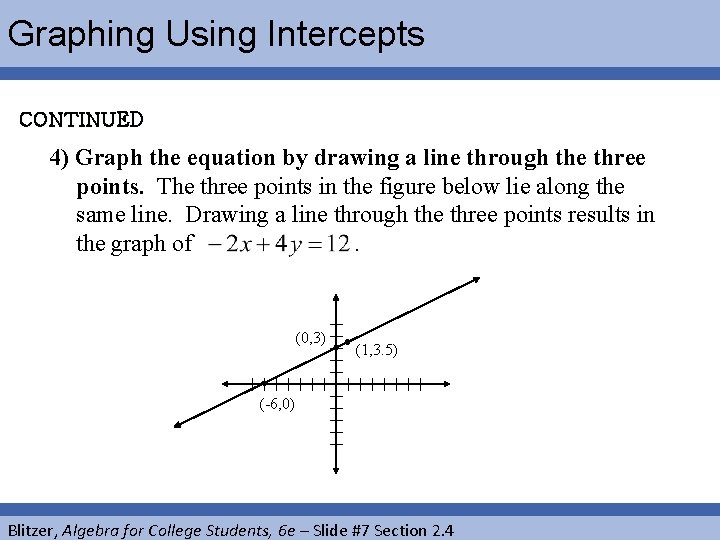 Graphing Using Intercepts

CONTINUED

4) Graph the equation by drawing a line through the three points. The three points in the figure below lie along the same line. Drawing a line through the three points results in the graph of $-2x+4y=12$.

(0,3)
(1,3.5)
(-6,0)

Blitzer, Algebra for College Students, 6e – Slide #7 Section 2.4